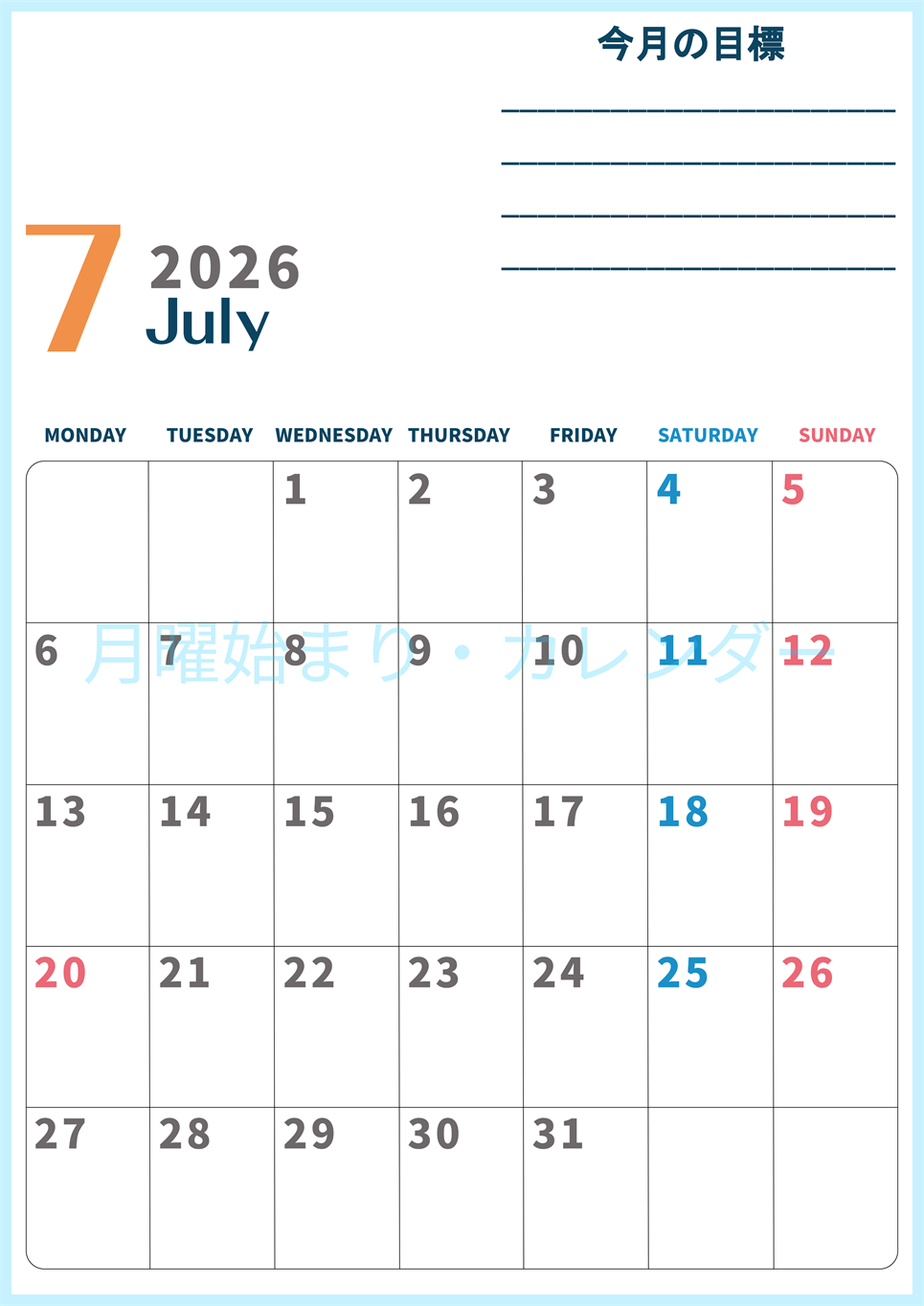 今月の目標

7 2026 July

| MONDAY | TUESDAY | WEDNESDAY | THURSDAY | FRIDAY | SATURDAY | SUNDAY |
|---|---|---|---|---|---|---|
| | | 1 | 2 | 3 | 4 | 5 |
| 6 | 7 | 8 | 9 | 10 | 11 | 12 |
| 13 | 14 | 15 | 16 | 17 | 18 | 19 |
| 20 | 21 | 22 | 23 | 24 | 25 | 26 |
| 27 | 28 | 29 | 30 | 31 | | |

月曜始まり・カレンダー